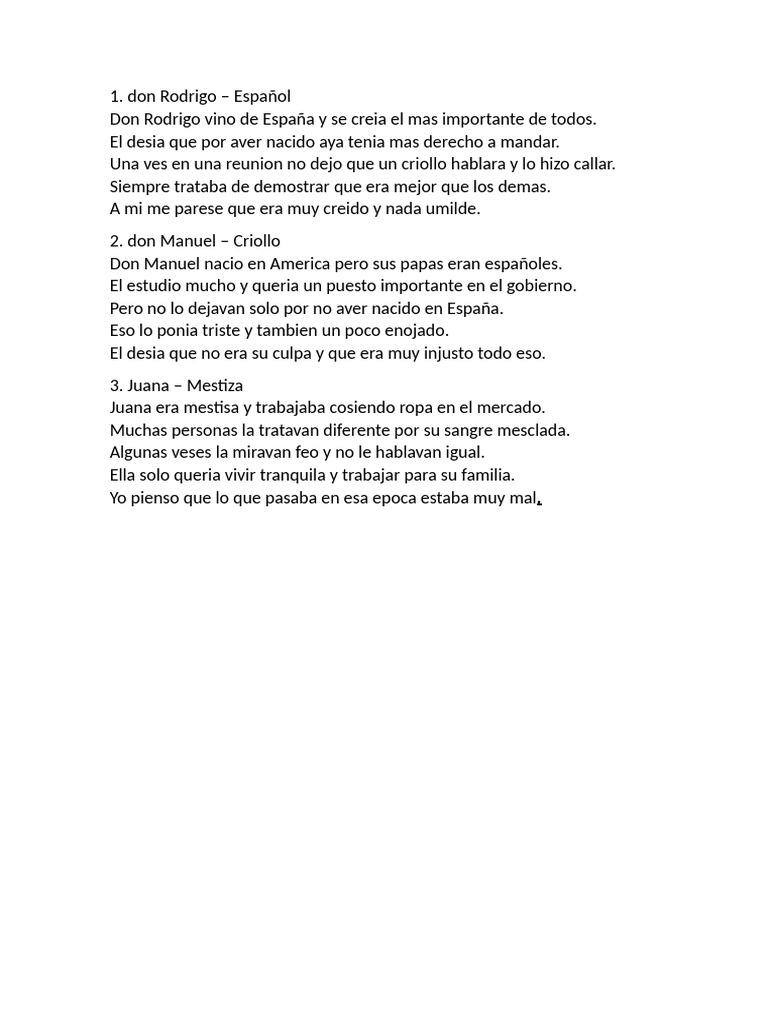 1. don Rodrigo – Español
Don Rodrigo vino de España y se creia el mas importante de todos.
El desia que por aver nacido aya tenia mas derecho a mandar.
Una ves en una reunion no dejo que un criollo hablara y lo hizo callar.
Siempre trataba de demostrar que era mejor que los demas.
A mi me parese que era muy creido y nada umilde.

2. don Manuel – Criollo
Don Manuel nacio en America pero sus papas eran españoles.
El estudio mucho y queria un puesto importante en el gobierno.
Pero no lo dejavan solo por no aver nacido en España.
Eso lo ponia triste y tambien un poco enojado.
El desia que no era su culpa y que era muy injusto todo eso.

3. Juana – Mestiza
Juana era mestisa y trabajaba cosiendo ropa en el mercado.
Muchas personas la tratavan diferente por su sangre mesclada.
Algunas veses la miravan feo y no le hablavan igual.
Ella solo queria vivir tranquila y trabajar para su familia.
Yo pienso que lo que pasaba en esa epoca estaba muy mal.